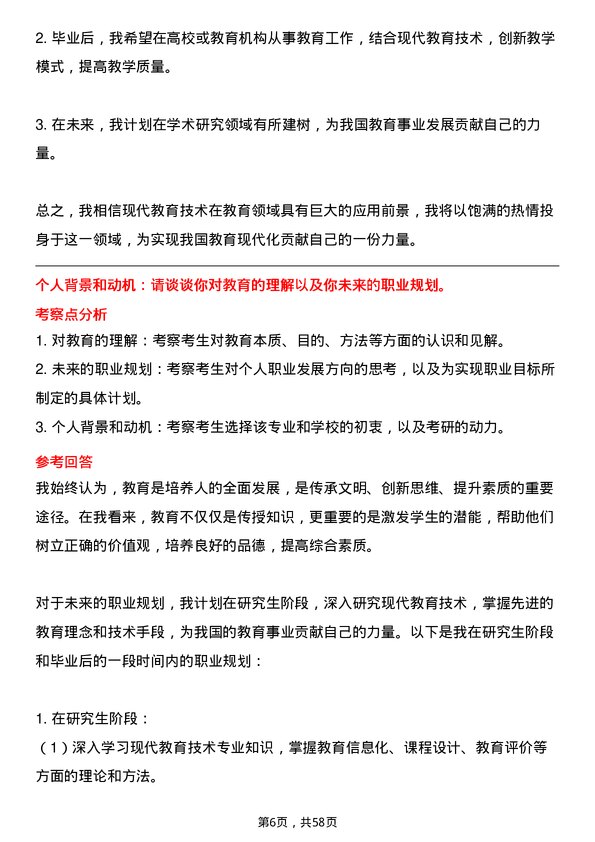 2. 毕业后，我希望在高校或教育机构从事教育工作，结合现代教育技术，创新教学模式，提高教学质量。

3. 在未来，我计划在学术研究领域有所建树，为我国教育事业发展贡献自己的力量。

总之，我相信现代教育技术在教育领域具有巨大的应用前景，我将以饱满的热情投身于这一领域，为实现我国教育现代化贡献自己的一份力量。

个人背景和动机：请谈谈你对教育的理解以及你未来的职业规划。

考察点分析

1. 对教育的理解：考察考生对教育本质、目的、方法等方面的认识和见解。

2. 未来的职业规划：考察考生对个人职业发展方向的思考，以及为实现职业目标所制定的具体计划。

3. 个人背景和动机：考察考生选择该专业和学校的初衷，以及考研的动力。

参考回答

我始终认为，教育是培养人的全面发展，是传承文明、创新思维、提升素质的重要途径。在我看来，教育不仅仅是传授知识，更重要的是激发学生的潜能，帮助他们树立正确的价值观，培养良好的品德，提高综合素质。

对于未来的职业规划，我计划在研究生阶段，深入研究现代教育技术，掌握先进的教育理念和技术手段，为我国的教育事业贡献自己的力量。以下是我在研究生阶段和毕业后的一段时间内的职业规划：

1. 在研究生阶段：

（1）深入学习现代教育技术专业知识，掌握教育信息化、课程设计、教育评价等方面的理论和方法。

第6页，共58页